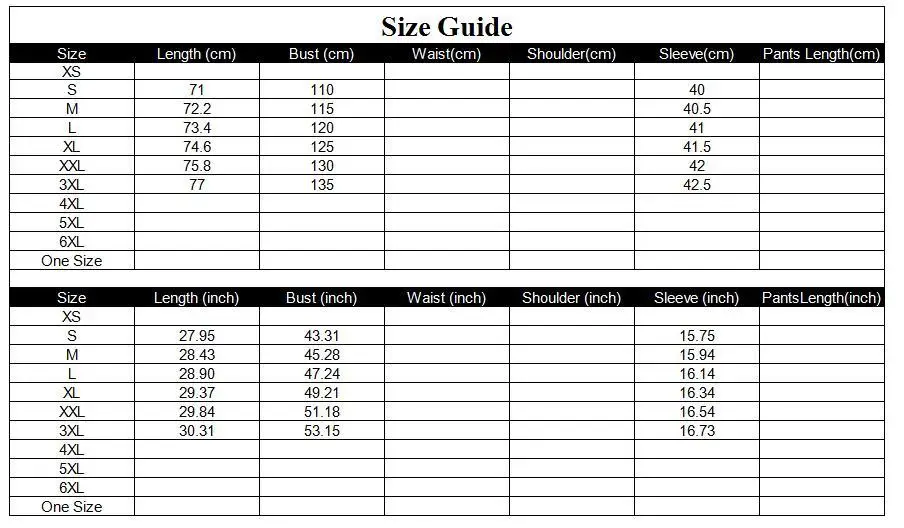 Size Guide

| Size | Length (cm) | Bust (cm) | Waist(cm) | Shoulder(cm) | Sleeve(cm) | Pants Length(cm) |
|---|---|---|---|---|---|---|
| XS | | | | | | |
| S | 71 | 110 | | | 40 | |
| M | 72.2 | 115 | | | 40.5 | |
| L | 73.4 | 120 | | | 41 | |
| XL | 74.6 | 125 | | | 41.5 | |
| XXL | 75.8 | 130 | | | 42 | |
| 3XL | 77 | 135 | | | 42.5 | |
| 4XL | | | | | | |
| 5XL | | | | | | |
| 6XL | | | | | | |
| One Size | | | | | | |

| Size | Length (inch) | Bust (inch) | Waist (inch) | Shoulder (inch) | Sleeve (inch) | PantsLength(inch) |
|---|---|---|---|---|---|---|
| XS | | | | | | |
| S | 27.95 | 43.31 | | | 15.75 | |
| M | 28.43 | 45.28 | | | 15.94 | |
| L | 28.90 | 47.24 | | | 16.14 | |
| XL | 29.37 | 49.21 | | | 16.34 | |
| XXL | 29.84 | 51.18 | | | 16.54 | |
| 3XL | 30.31 | 53.15 | | | 16.73 | |
| 4XL | | | | | | |
| 5XL | | | | | | |
| 6XL | | | | | | |
| One Size | | | | | | |